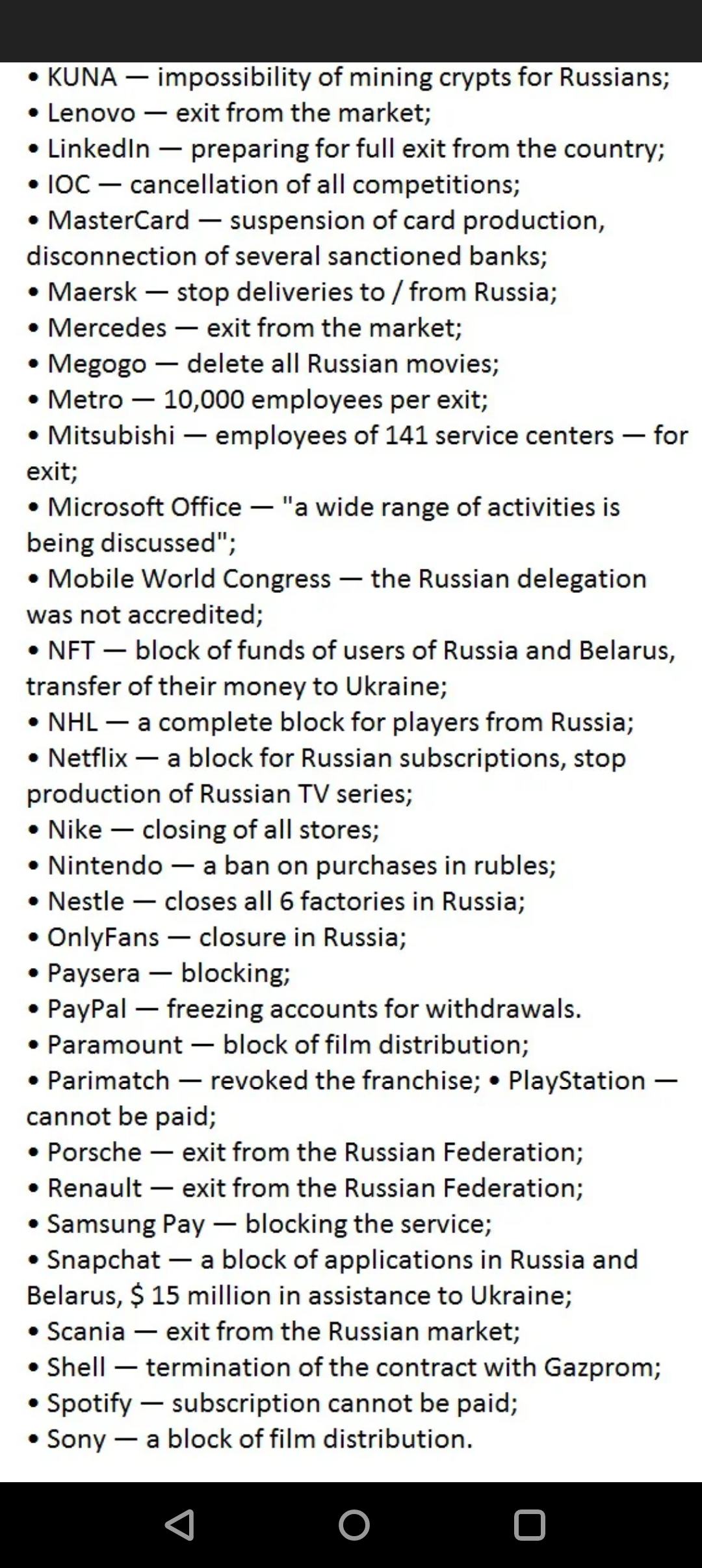 • KUNA — impossibility of mining crypts for Russians;
• Lenovo — exit from the market;
• LinkedIn — preparing for full exit from the country;
• IOC — cancellation of all competitions;
• MasterCard — suspension of card production, disconnection of several sanctioned banks;
• Maersk — stop deliveries to / from Russia;
• Mercedes — exit from the market;
• Megogo — delete all Russian movies;
• Metro — 10,000 employees per exit;
• Mitsubishi — employees of 141 service centers — for exit;
• Microsoft Office — "a wide range of activities is being discussed";
• Mobile World Congress — the Russian delegation was not accredited;
• NFT — block of funds of users of Russia and Belarus, transfer of their money to Ukraine;
• NHL — a complete block for players from Russia;
• Netflix — a block for Russian subscriptions, stop production of Russian TV series;
• Nike — closing of all stores;
• Nintendo — a ban on purchases in rubles;
• Nestle — closes all 6 factories in Russia;
• OnlyFans — closure in Russia;
• Paysera — blocking;
• PayPal — freezing accounts for withdrawals.
• Paramount — block of film distribution;
• Parimatch — revoked the franchise; • PlayStation — cannot be paid;
• Porsche — exit from the Russian Federation;
• Renault — exit from the Russian Federation;
• Samsung Pay — blocking the service;
• Snapchat — a block of applications in Russia and Belarus, $ 15 million in assistance to Ukraine;
• Scania — exit from the Russian market;
• Shell — termination of the contract with Gazprom;
• Spotify — subscription cannot be paid;
• Sony — a block of film distribution.